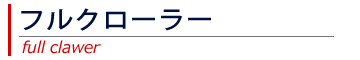 フルクローラー

full clawer